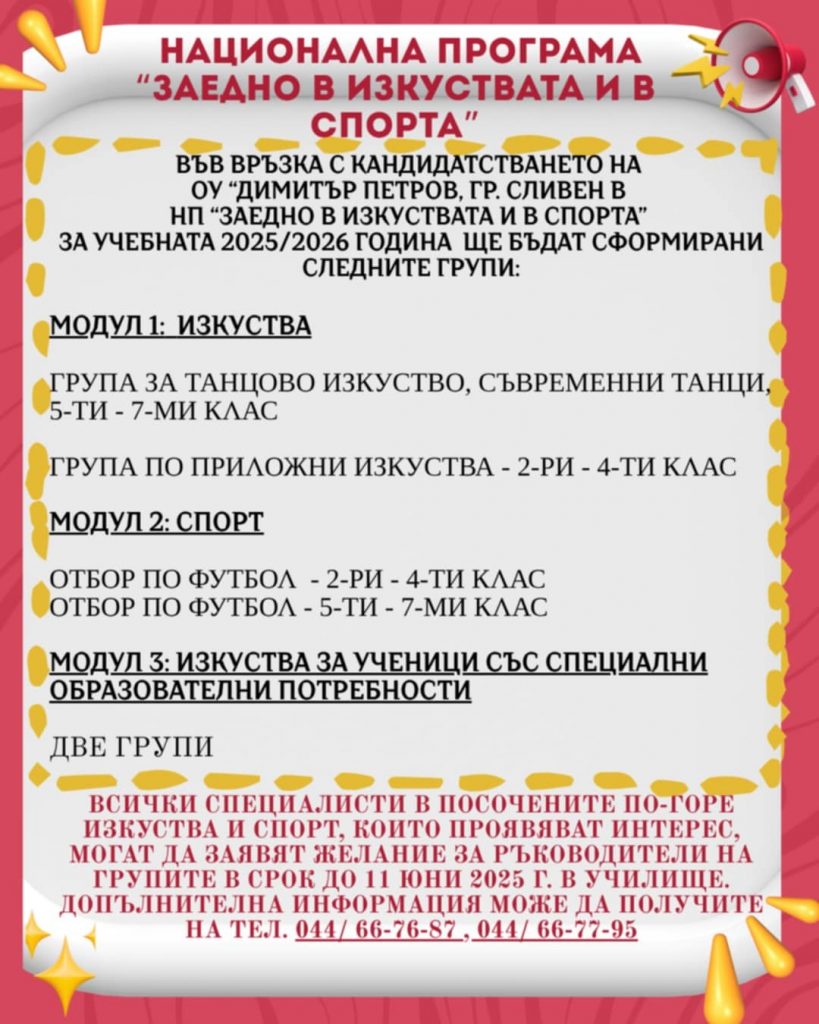 НАЦИОНАЛНА ПРОГРАМА "ЗАЕДНО В ИЗКУСТВАТА И В СПОРТА"

ВЪВ ВРЪЗКА С КАНДИДАТСТВАНЕТО НА ОУ "ДИМИТЪР ПЕТРОВ, ГР. СЛИВЕН В НП "ЗАЕДНО В ИЗКУСТВАТА И В СПОРТА" ЗА УЧЕБНАТА 2025/2026 ГОДИНА ЩЕ БЪДАТ СФОРМИРАНИ СЛЕДНИТЕ ГРУПИ:

МОДУЛ 1: ИЗКУСТВА

ГРУПА ЗА ТАНЦОВО ИЗКУСТВО, СЪВРЕМЕННИ ТАНЦИ, 5-ТИ - 7-МИ КЛАС

ГРУПА ПО ПРИЛОЖНИ ИЗКУСТВА - 2-РИ - 4-ТИ КЛАС

МОДУЛ 2: СПОРТ

ОТБОР ПО ФУТБОЛ - 2-РИ - 4-ТИ КЛАС
ОТБОР ПО ФУТБОЛ - 5-ТИ - 7-МИ КЛАС

МОДУЛ 3: ИЗКУСТВА ЗА УЧЕНИЦИ СЪС СПЕЦИАЛНИ ОБРАЗОВАТЕЛНИ ПОТРЕБНОСТИ

ДВЕ ГРУПИ

ВСИЧКИ СПЕЦИАЛИСТИ В ПОСОЧЕНИТЕ ПО-ГОРЕ ИЗКУСТВА И СПОРТ, КОИТО ПРОЯВЯВАТ ИНТЕРЕС, МОГАТ ДА ЗАЯВЯТ ЖЕЛАНИЕ ЗА РЪКОВОДИТЕЛИ НА ГРУПИТЕ В СРОК ДО 11 ЮНИ 2025 Г. В УЧИЛИЩЕ. ДОПЪЛНИТЕЛНА ИНФОРМАЦИЯ МОЖЕ ДА ПОЛУЧИТЕ НА ТЕЛ. 044/ 66-76-87 , 044/ 66-77-95